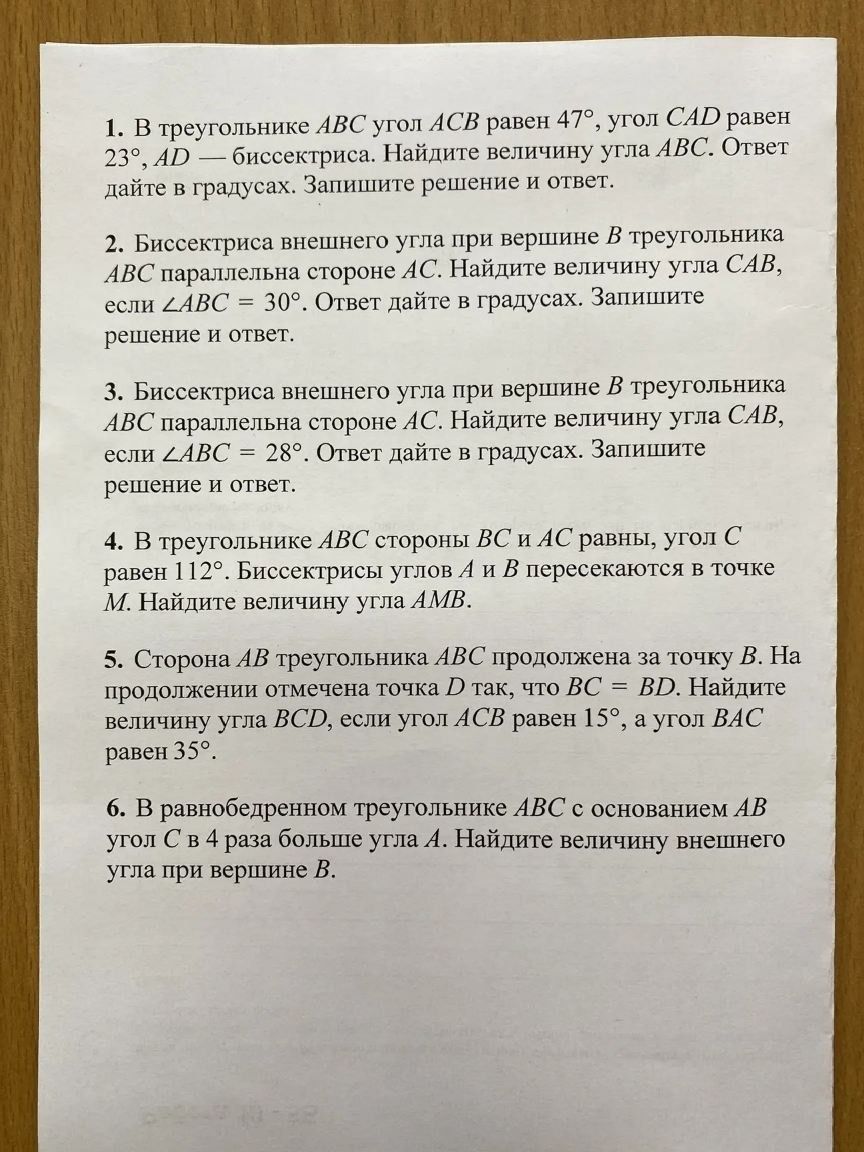 1. В треугольнике ABC угол ACB равен 47°, угол CAD равен 23°, AD — биссектриса. Найдите величину угла ABC. Ответ дайте в градусах. Запишите решение и ответ.

2. Биссектриса внешнего угла при вершине B треугольника ABC параллельна стороне AC. Найдите величину угла CAB, если $\angle ABC = 30°$. Ответ дайте в градусах. Запишите решение и ответ.

3. Биссектриса внешнего угла при вершине B треугольника ABC параллельна стороне AC. Найдите величину угла CAB, если $\angle ABC = 28°$. Ответ дайте в градусах. Запишите решение и ответ.

4. В треугольнике ABC стороны BC и AC равны, угол C равен 112°. Биссектрисы углов A и B пересекаются в точке M. Найдите величину угла AMB.

5. Сторона AB треугольника ABC продолжена за точку B. На продолжении отмечена точка D так, что $BC = BD$. Найдите величину угла BCD, если угол ACB равен 15°, а угол BAC равен 35°.

6. В равнобедренном треугольнике ABC с основанием AB угол C в 4 раза больше угла A. Найдите величину внешнего угла при вершине B.